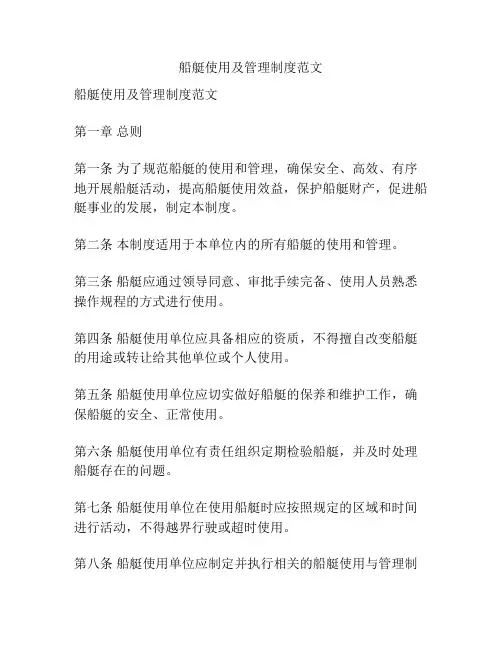 船艇使用及管理制度范文

船艇使用及管理制度范文

第一章 总则

第一条 为了规范船艇的使用和管理，确保安全、高效、有序地开展船艇活动，提高船艇使用效益，保护船艇财产，促进船艇事业的发展，制定本制度。

第二条 本制度适用于本单位内的所有船艇的使用和管理。

第三条 船艇应通过领导同意、审批手续完备、使用人员熟悉操作规程的方式进行使用。

第四条 船艇使用单位应具备相应的资质，不得擅自改变船艇的用途或转让给其他单位或个人使用。

第五条 船艇使用单位应切实做好船艇的保养和维护工作，确保船艇的安全、正常使用。

第六条 船艇使用单位有责任组织定期检验船艇，并及时处理船艇存在的问题。

第七条 船艇使用单位在使用船艇时应按照规定的区域和时间进行活动，不得越界行驶或超时使用。

第八条 船艇使用单位应制定并执行相关的船艇使用与管理制